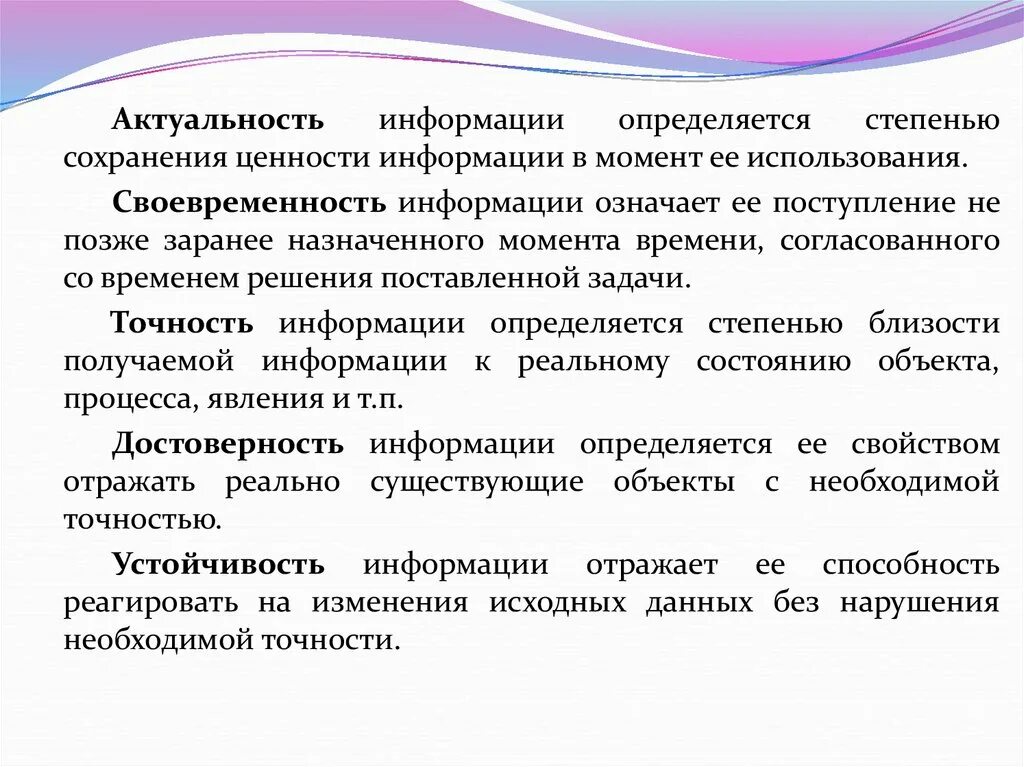 Актуальность информации определяется степенью сохранения ценности информации в момент ее использования.

Своевременность информации означает ее поступление не позже заранее назначенного момента времени, согласованного со временем решения поставленной задачи.

Точность информации определяется степенью близости получаемой информации к реальному состоянию объекта, процесса, явления и т.п.

Достоверность информации определяется ее свойством отражать реально существующие объекты с необходимой точностью.

Устойчивость информации отражает ее способность реагировать на изменения исходных данных без нарушения необходимой точности.